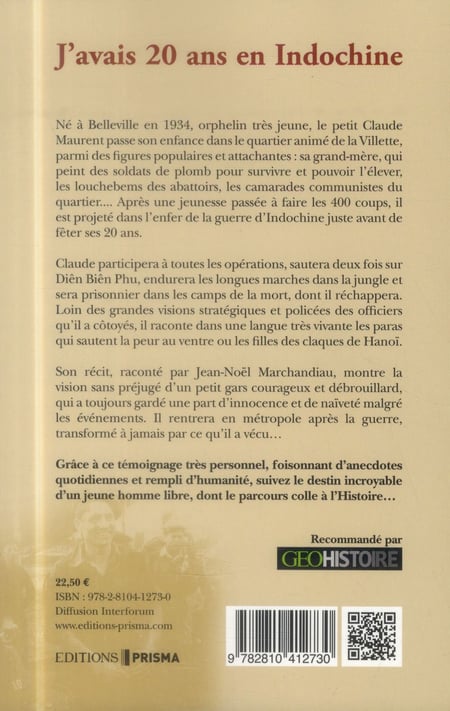 J'avais 20 ans en Indochine

Né à Belleville en 1934, orphelin très jeune, le petit Claude Maurent passe son enfance dans le quartier animé de la Villette, parmi des figures populaires et attachantes : sa grand-mère, qui peint des soldats de plomb pour survivre et pouvoir l'élever, les louchebems des abattoirs, les camarades communistes du quartier.... Après une jeunesse passée à faire les 400 coups, il est projeté dans l'enfer de la guerre d'Indochine juste avant de fêter ses 20 ans.

Claude participera à toutes les opérations, sautera deux fois sur Diên Biên Phu, endurera les longues marches dans la jungle et sera prisonnier dans les camps de la mort, dont il réchappera. Loin des grandes visions stratégiques et policées des officiers qu'il a côtoyés, il raconte dans une langue très vivante les paras qui sautent la peur au ventre ou les filles des claques de Hanoï.

Son récit, raconté par Jean-Noël Marchandiau, montre la vision sans préjugé d'un petit gars courageux et débrouillard, qui a toujours gardé une part d'innocence et de naïveté malgré les événements. Il rentrera en métropole après la guerre, transformé à jamais par ce qu'il a vécu…

Grâce à ce témoignage très personnel, foisonnant d'anecdotes quotidiennes et rempli d'humanité, suivez le destin incroyable d'un jeune homme libre, dont le parcours colle à l'Histoire…

Recommandé par
GEOHISTOIRE

22,50 €
ISBN : 978-2-8104-1273-0
Diffusion Interforum
www.editions-prisma.com

EDITIONS PRISMA

9 782810 412730